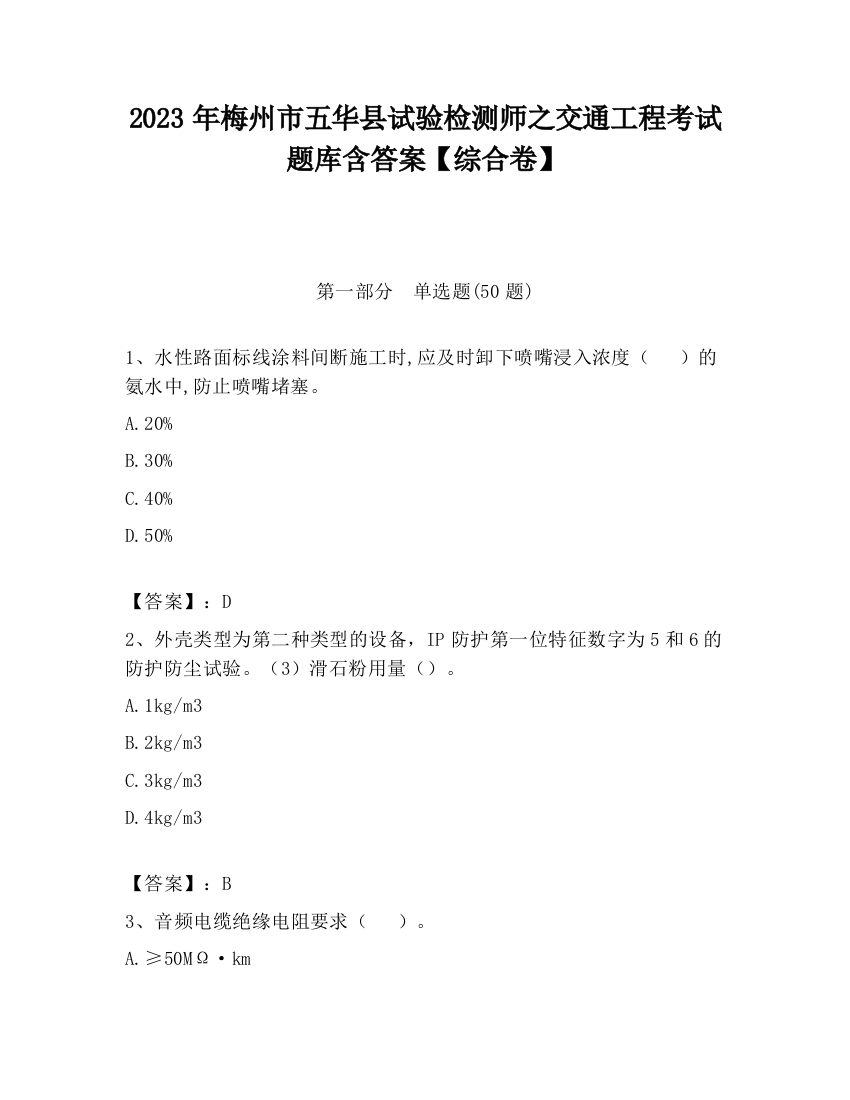 2023 年梅州市五华县试验检测师之交通工程考试题库含答案【综合卷】

第一部分　单选题(50 题)

1、水性路面标线涂料间断施工时,应及时卸下喷嘴浸入浓度（　　）的氨水中,防止喷嘴堵塞。

A.20%

B.30%

C.40%

D.50%

【答案】：D

2、外壳类型为第二种类型的设备，IP 防护第一位特征数字为 5 和 6 的防护防尘试验。（3）滑石粉用量（）。

A.1kg/m3

B.2kg/m3

C.3kg/m3

D.4kg/m3

【答案】：B

3、音频电缆绝缘电阻要求（　　）。

A.≥50MΩ·km